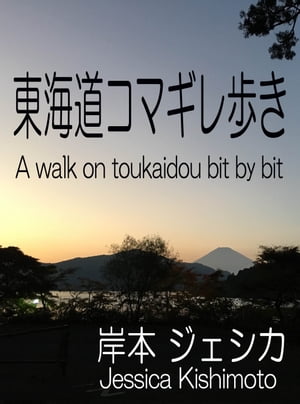 東海道コマギレ歩き

A walk on toukaidou bit by bit

岸本 ジェシカ
Jessica Kishimoto